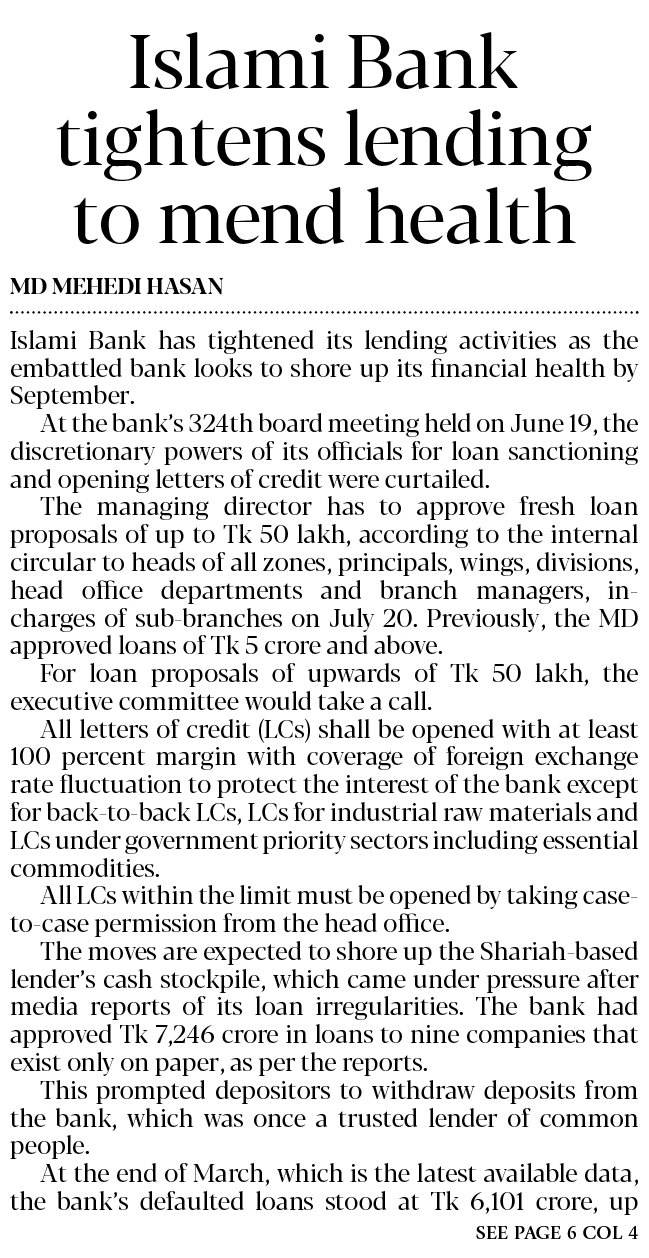 Islami Bank tightens lending to mend health

MD MEHEDI HASAN

Islami Bank has tightened its lending activities as the embattled bank looks to shore up its financial health by September.

At the bank's 324th board meeting held on June 19, the discretionary powers of its officials for loan sanctioning and opening letters of credit were curtailed.

The managing director has to approve fresh loan proposals of up to Tk 50 lakh, according to the internal circular to heads of all zones, principals, wings, divisions, head office departments and branch managers, in-charges of sub-branches on July 20. Previously, the MD approved loans of Tk 5 crore and above.

For loan proposals of upwards of Tk 50 lakh, the executive committee would take a call.

All letters of credit (LCs) shall be opened with at least 100 percent margin with coverage of foreign exchange rate fluctuation to protect the interest of the bank except for back-to-back LCs, LCs for industrial raw materials and LCs under government priority sectors including essential commodities.

All LCs within the limit must be opened by taking case-to-case permission from the head office.

The moves are expected to shore up the Shariah-based lender's cash stockpile, which came under pressure after media reports of its loan irregularities. The bank had approved Tk 7,246 crore in loans to nine companies that exist only on paper, as per the reports.

This prompted depositors to withdraw deposits from the bank, which was once a trusted lender of common people.

At the end of March, which is the latest available data, the bank's defaulted loans stood at Tk 6,101 crore, up

SEE PAGE 6 COL 4